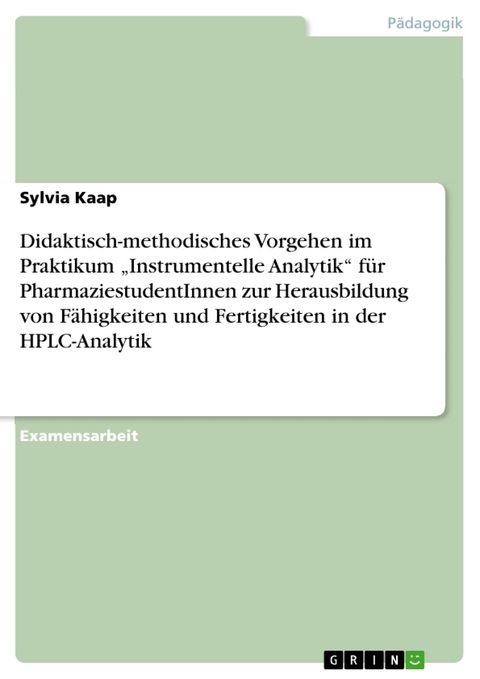 Pädagogik

Sylvia Kaap

Didaktisch-methodisches Vorgehen im Praktikum „Instrumentelle Analytik“ für PharmaziestudentInnen zur Herausbildung von Fähigkeiten und Fertigkeiten in der HPLC-Analytik

Examensarbeit

GRIN